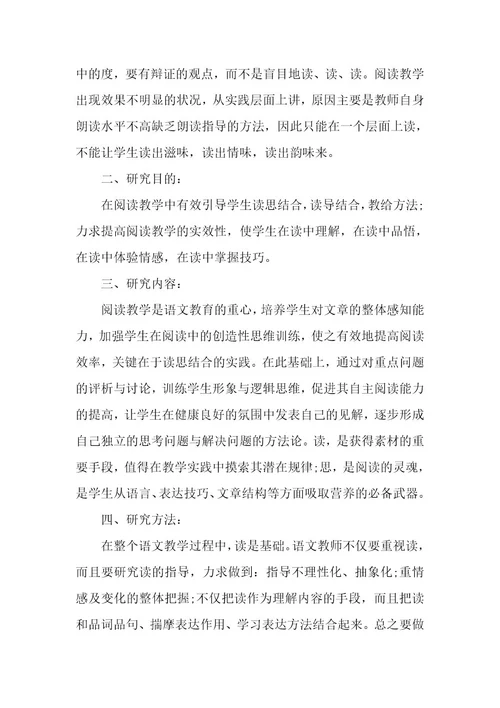 中的度，要有辩证的观点，而不是盲目地读、读、读。阅读教学出现效果不明显的状况，从实践层面上讲，原因主要是教师自身朗读水平不高缺乏朗读指导的方法，因此只能在一个层面上读，不能让学生读出滋味，读出情味，读出韵味来。

二、研究目的：

在阅读教学中有效引导学生读思结合，读导结合，教给方法；力求提高阅读教学的实效性，使学生在读中理解，在读中品悟，在读中体验情感，在读中掌握技巧。

三、研究内容：

阅读教学是语文教育的重心，培养学生对文章的整体感知能力，加强学生在阅读中的创造性思维训练，使之有效地提高阅读效率，关键在于读思结合的实践。在此基础上，通过对重点问题的评析与讨论，训练学生形象与逻辑思维，促进其自主阅读能力的提高，让学生在健康良好的氛围中发表自己的见解，逐步形成自己独立的思考问题与解决问题的方法论。读，是获得素材的重要手段，值得在教学实践中摸索其潜在规律；思，是阅读的灵魂，是学生从语言、表达技巧、文章结构等方面吸取营养的必备武器。

四、研究方法：

在整个语文教学过程中，读是基础。语文教师不仅要重视读，而且要研究读的指导，力求做到：指导不理性化、抽象化；重情感及变化的整体把握；不仅把读作为理解内容的手段，而且把读和品词品句、揣摩表达作用、学习表达方法结合起来。总之要做